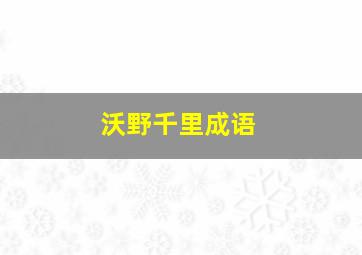 沃野千里成语